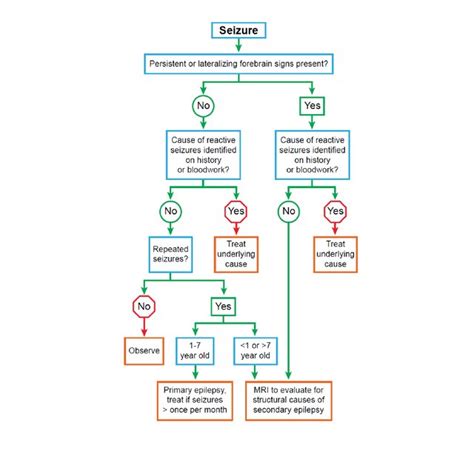 Seizure

Persistent or lateralizing forebrain signs present?

No

Yes

Cause of reactive seizures identified on history or bloodwork?

Cause of reactive seizures identified on history or bloodwork?

No

Yes

No

Yes

Repeated seizures?

Treat underlying cause

Treat underlying cause

No

Yes

Observe

1-7 year old

<1 or >7 year old

Primary epilepsy, treat if seizures > once per month

MRI to evaluate for structural causes of secondary epilepsy